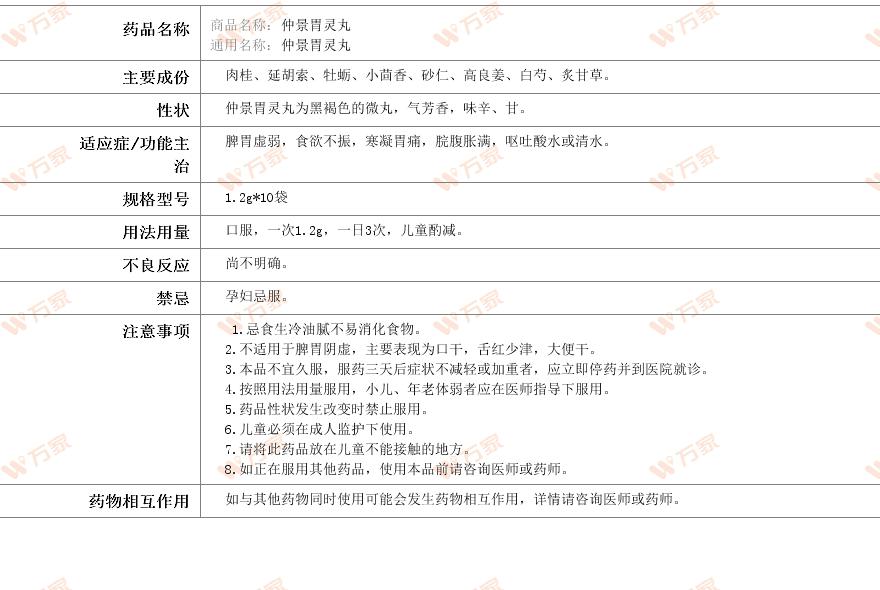 | 药品名称 | 商品名称：仲景胃灵丸 通用名称：仲景胃灵丸 |
|---|---|
| 主要成份 | 肉桂、延胡索、牡蛎、小茴香、砂仁、高良姜、白芍、炙甘草。 |
| 性状 | 仲景胃灵丸为黑褐色的微丸，气芳香，味辛、甘。 |
| 适应症/功能主治 | 脾胃虚弱，食欲不振，寒凝胃痛，脘腹胀满，呕吐酸水或清水。 |
| 规格型号 | 1.2g*10袋 |
| 用法用量 | 口服，一次1.2g，一日3次，儿童酌减。 |
| 不良反应 | 尚不明确。 |
| 禁忌 | 孕妇忌服。 |
| 注意事项 | 1.忌食生冷油腻不易消化食物。 2.不适用于脾胃阴虚，主要表现为口干，舌红少津，大便干。 3.本品不宜久服，服药三天后症状不减轻或加重者，应立即停药并到医院就诊。 4.按照用法用量服用，小儿、年老体弱者应在医师指导下服用。 5.药品性状发生改变时禁止服用。 6.儿童必须在成人监护下使用。 7.请将此药品放在儿童不能接触的地方。 8.如正在服用其他药品，使用本品前请咨询医师或药师。 |
| 药物相互作用 | 如与其他药物同时使用可能会发生药物相互作用，详情请咨询医师或药师。 |

万家